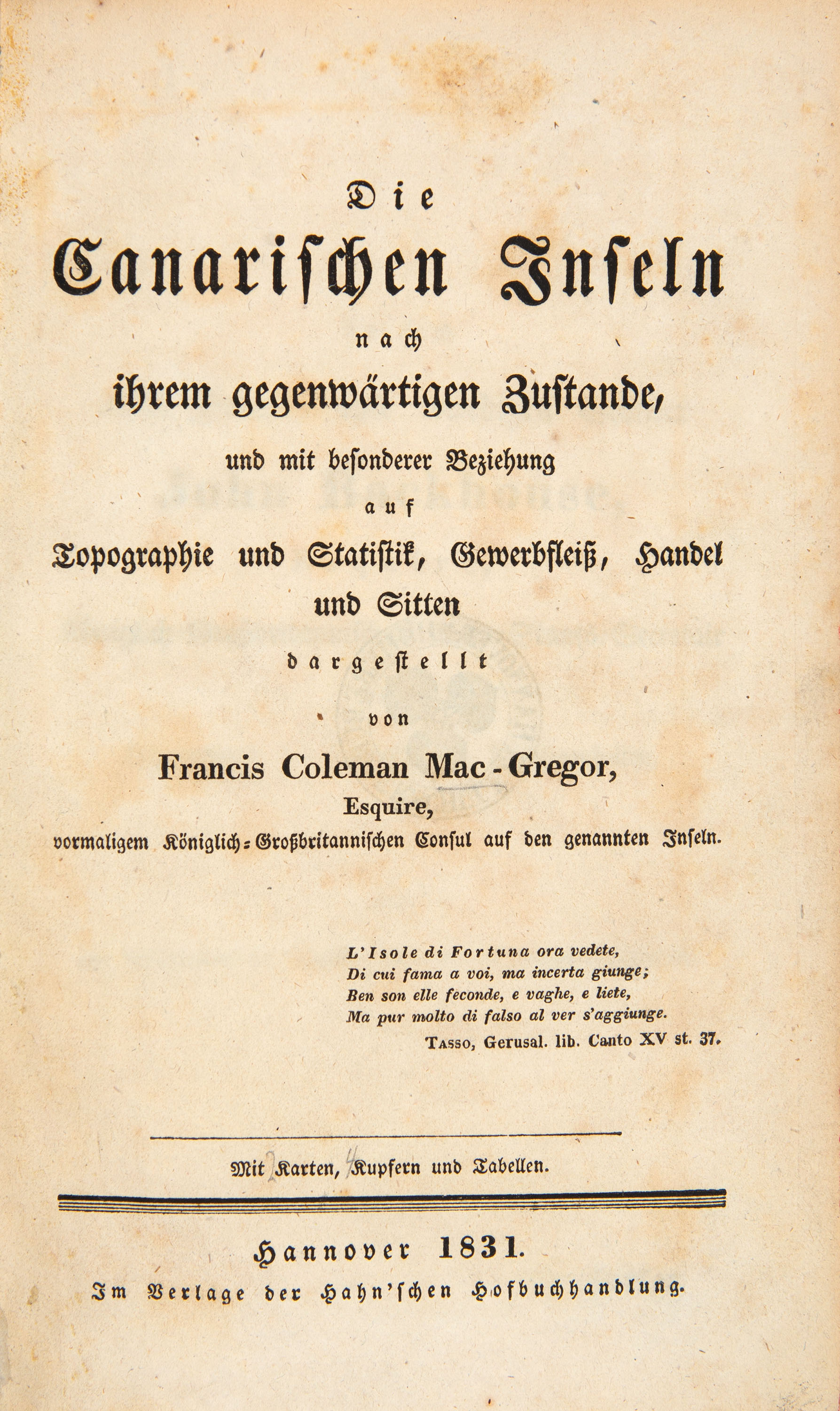 Die
Canarischen Inseln
nach
ihrem gegenwärtigen Zustande,
und mit besonderer Beziehung
auf
Topographie und Statistik, Gewerbfleiß, Handel
und Sitten
dargestellt
von
Francis Coleman Mac-Gregor,
Esquire,
vormaligem Königlich-Großbritannischen Consul auf den genannten Inseln.

L'Isole di Fortuna ora vedete,
Di cui fama a voi, ma incerta giunge;
Ben son elle feconde, e vaghe, e liete,
Ma pur molto di falso al ver s'aggiunge.
Tasso, Gerusal. lib. Canto XV st. 37.

Mit Karten, Kupfern und Tabellen.

Hannover 1831.
Im Verlage der Hahn'schen Hofbuchhandlung.